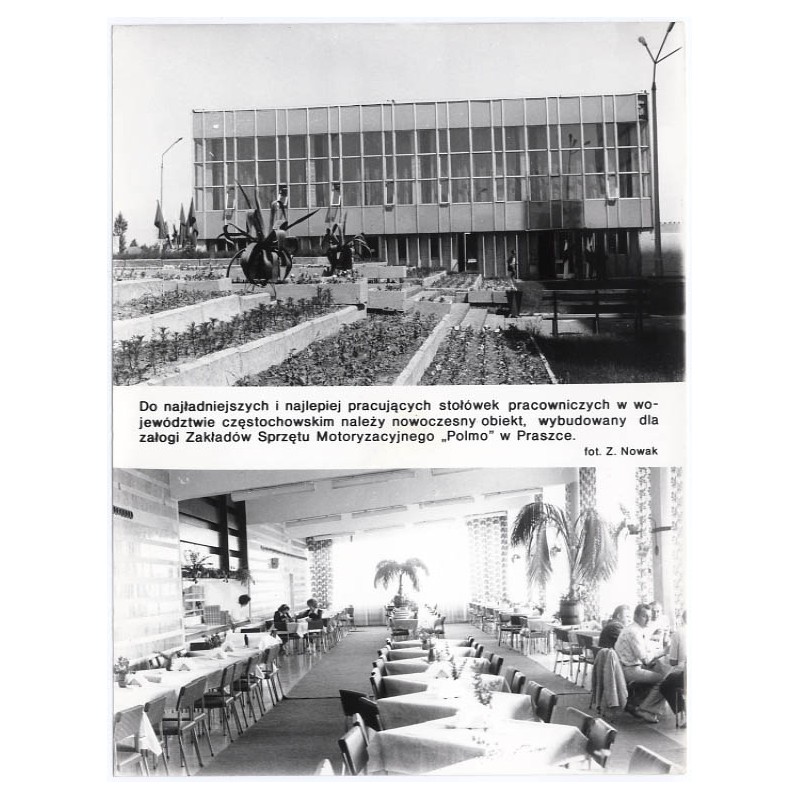 Do najładniejszych i najlepiej pracujących stołówek pracowniczych w województwie częstochowskim należy nowoczesny obiekt, wybudowany dla załogi Zakładów Sprzętu Motoryzacyjnego „Polmo" w Praszce.

fot. Z. Nowak